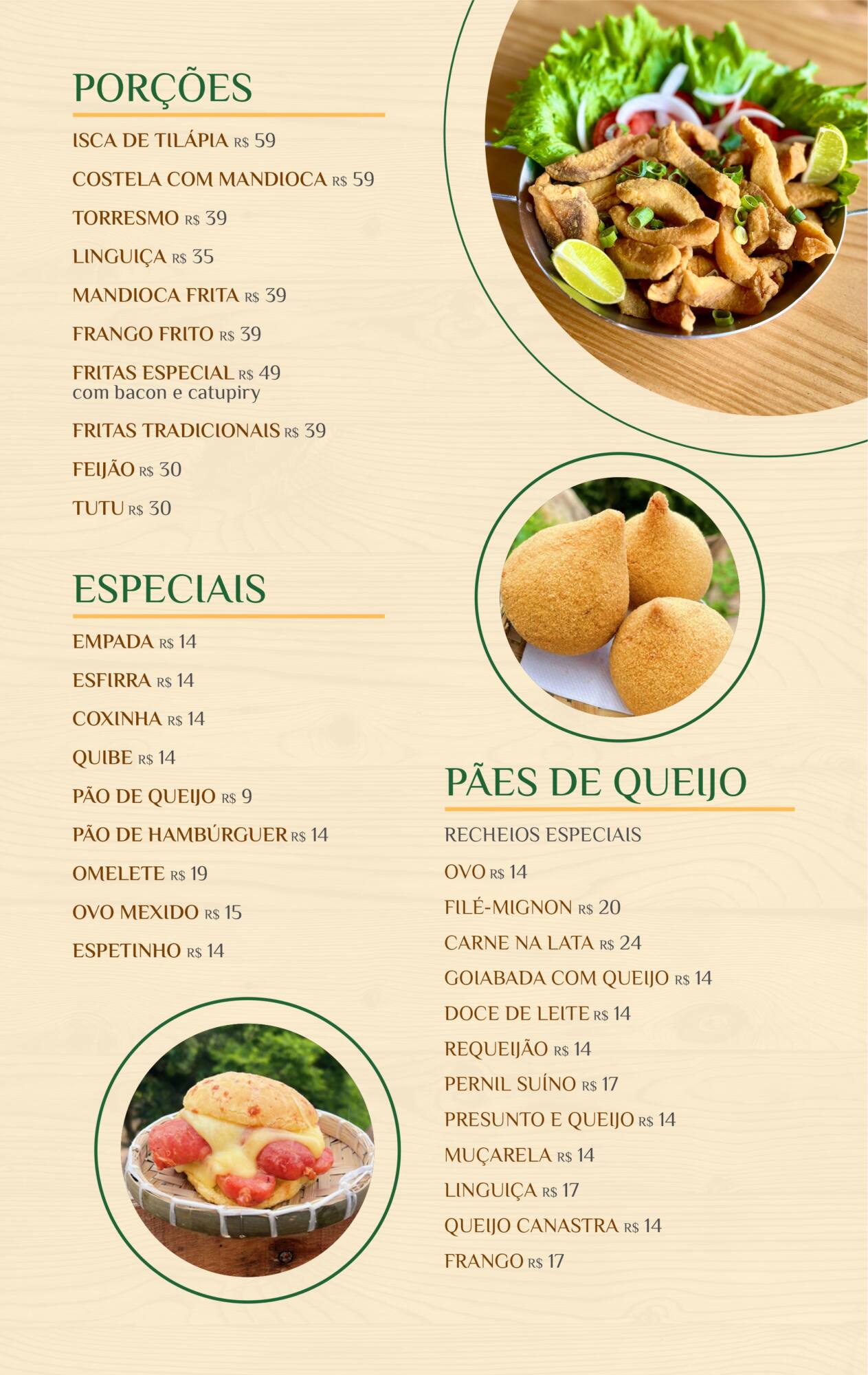 PORÇÕES

ISCA DE TILÁPIA R$ 59

COSTELA COM MANDIOCA R$ 59

TORRESMO R$ 39

LINGUIÇA R$ 35

MANDIOCA FRITA R$ 39

FRANGO FRITO R$ 39

FRITAS ESPECIAL R$ 49
com bacon e catupiry

FRITAS TRADICIONAIS R$ 39

FEIJÃO R$ 30

TUTU R$ 30

ESPECIAIS

EMPADA R$ 14

ESFIRRA R$ 14

COXINHA R$ 14

QUIBE R$ 14

PÃO DE QUEIJO R$ 9

PÃO DE HAMBÚRGUER R$ 14

OMELETE R$ 19

OVO MEXIDO R$ 15

ESPETINHO R$ 14

PÃES DE QUEIJO

RECHEIOS ESPECIAIS

OVO R$ 14

FILÉ-MIGNON R$ 20

CARNE NA LATA R$ 24

GOIABADA COM QUEIJO R$ 14

DOCE DE LEITE R$ 14

REQUEIJÃO R$ 14

PERNIL SUÍNO R$ 17

PRESUNTO E QUEIJO R$ 14

MUÇARELA R$ 14

LINGUIÇA R$ 17

QUEIJO CANASTRA R$ 14

FRANGO R$ 17